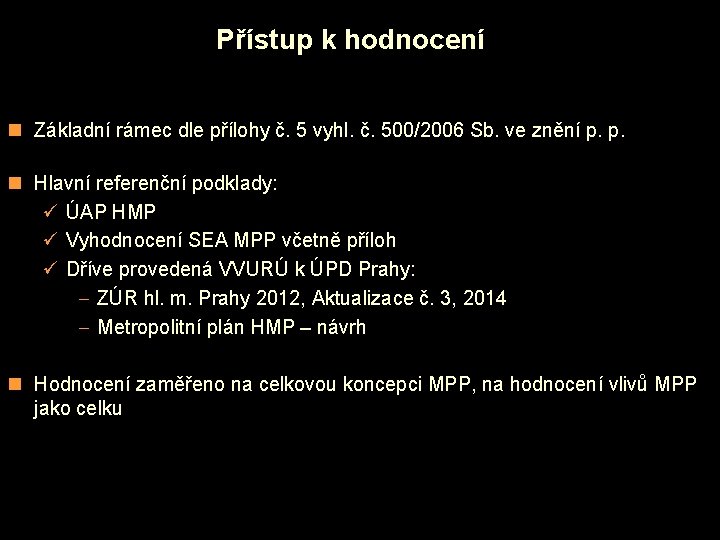 Přístup k hodnocení

Základní rámec dle přílohy č. 5 vyhl. č. 500/2006 Sb. ve znění p. p.

Hlavní referenční podklady:
✓ ÚAP HMP
✓ Vyhodnocení SEA MPP včetně příloh
✓ Dříve provedená VVURÚ k ÚPD Prahy:
– ZÚR hl. m. Prahy 2012, Aktualizace č. 3, 2014
– Metropolitní plán HMP – návrh

Hodnocení zaměřeno na celkovou koncepci MPP, na hodnocení vlivů MPP jako celku